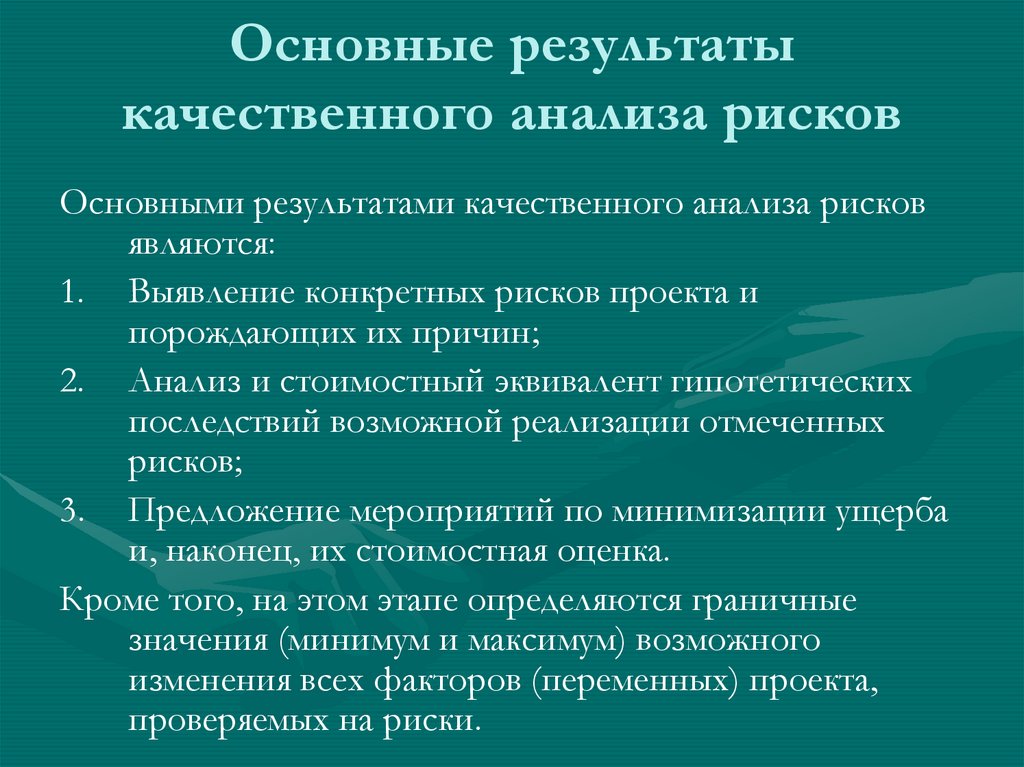 Основные результаты качественного анализа рисков

Основными результатами качественного анализа рисков являются:

1. Выявление конкретных рисков проекта и порождающих их причин;

2. Анализ и стоимостный эквивалент гипотетических последствий возможной реализации отмеченных рисков;

3. Предложение мероприятий по минимизации ущерба и, наконец, их стоимостная оценка.

Кроме того, на этом этапе определяются граничные значения (минимум и максимум) возможного изменения всех факторов (переменных) проекта, проверяемых на риски.